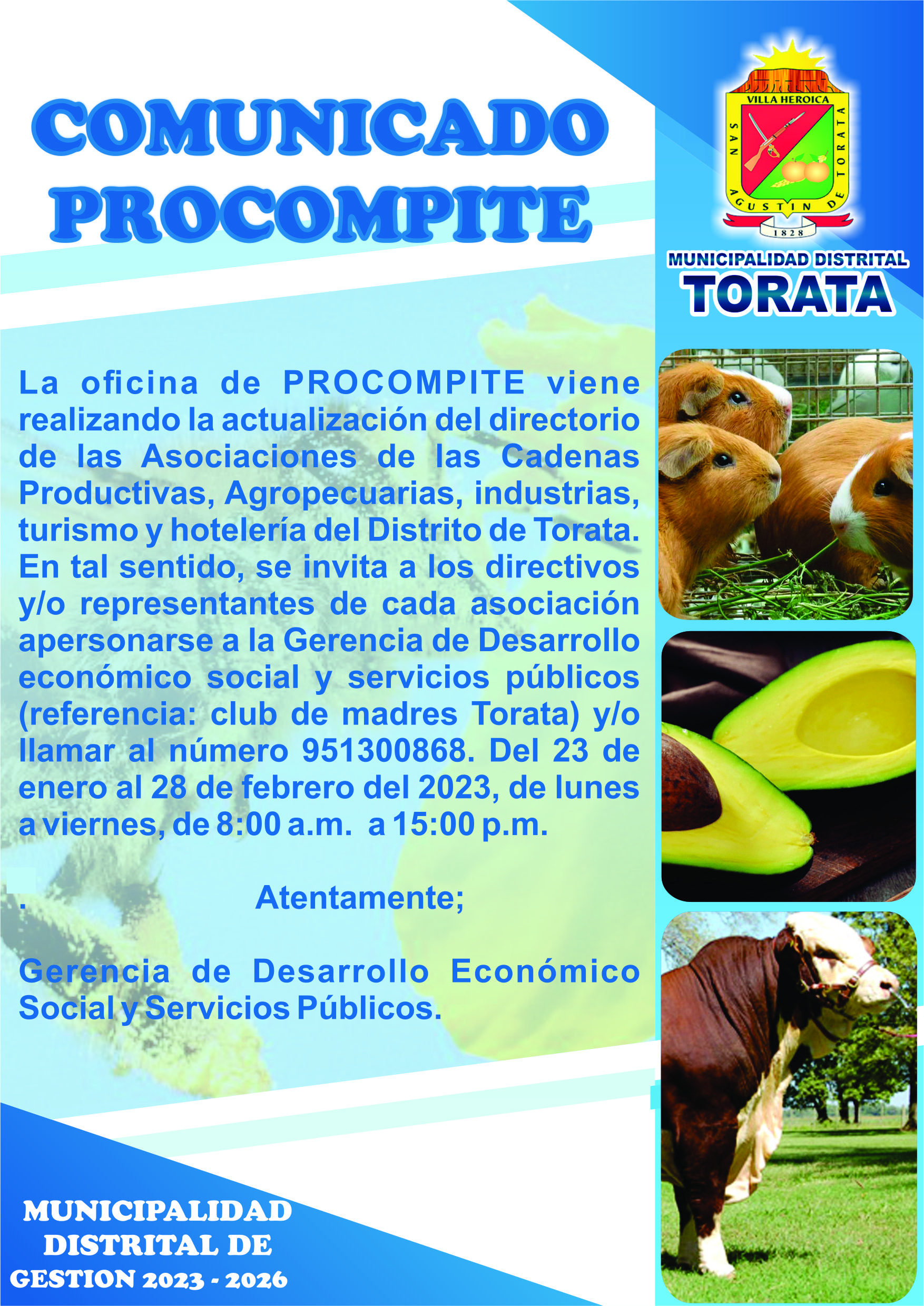 COMUNICADO PROCOMPITE

VILLA HEROICA
SAN AGUSTIN DE TORATA
1828

MUNICIPALIDAD DISTRITAL
TORATA

La oficina de PROCOMPITE viene realizando la actualización del directorio de las Asociaciones de las Cadenas Productivas, Agropecuarias, industrias, turismo y hotelería del Distrito de Torata. En tal sentido, se invita a los directivos y/o representantes de cada asociación apersonarse a la Gerencia de Desarrollo económico social y servicios públicos (referencia: club de madres Torata) y/o llamar al número 951300868. Del 23 de enero al 28 de febrero del 2023, de lunes a viernes, de 8:00 a.m. a 15:00 p.m.

. Atentamente;

Gerencia de Desarrollo Económico Social y Servicios Públicos.

MUNICIPALIDAD DISTRITAL DE GESTION 2023 - 2026